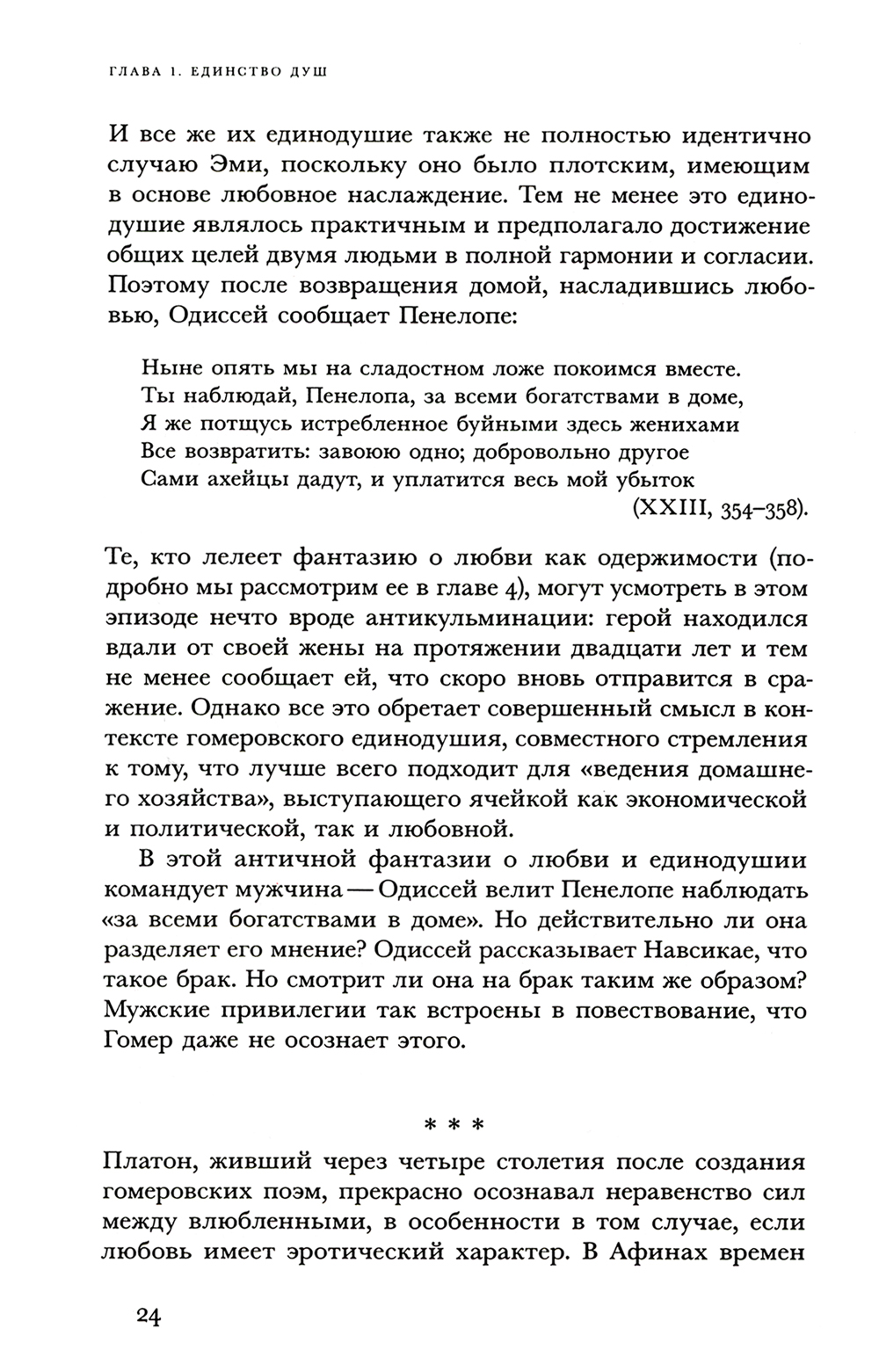 ГЛАВА 1. ЕДИНСТВО ДУШ

И все же их единодушие также не полностью идентично случаю Эми, поскольку оно было плотским, имеющим в основе любовное наслаждение. Тем не менее это единодушие являлось практичным и предполагало достижение общих целей двумя людьми в полной гармонии и согласии. Поэтому после возвращения домой, насладившись любовью, Одиссей сообщает Пенелопе:

Ныне опять мы на сладостном ложе покоимся вместе.
Ты наблюдай, Пенелопа, за всеми богатствами в доме,
Я же потщусь истребленное буйными здесь женихами
Все возвратить: завоюю одно; добровольно другое
Сами ахейцы дадут, и уплатится весь мой убыток
(XXIII, 354–358).

Те, кто лелеет фантазию о любви как одержимости (подробно мы рассмотрим ее в главе 4), могут усмотреть в этом эпизоде нечто вроде антикульминации: герой находился вдали от своей жены на протяжении двадцати лет и тем не менее сообщает ей, что скоро вновь отправится в сражение. Однако все это обретает совершенный смысл в контексте гомеровского единодушия, совместного стремления к тому, что лучше всего подходит для «ведения домашнего хозяйства», выступающего ячейкой как экономической и политической, так и любовной.

В этой античной фантазии о любви и единодушии командует мужчина — Одиссей велит Пенелопе наблюдать «за всеми богатствами в доме». Но действительно ли она разделяет его мнение? Одиссей рассказывает Навсикае, что такое брак. Но смотрит ли она на брак таким же образом? Мужские привилегии так встроены в повествование, что Гомер даже не осознает этого.

* * *

Платон, живший через четыре столетия после создания гомеровских поэм, прекрасно осознавал неравенство сил между влюбленными, в особенности в том случае, если любовь имеет эротический характер. В Афинах времен

24